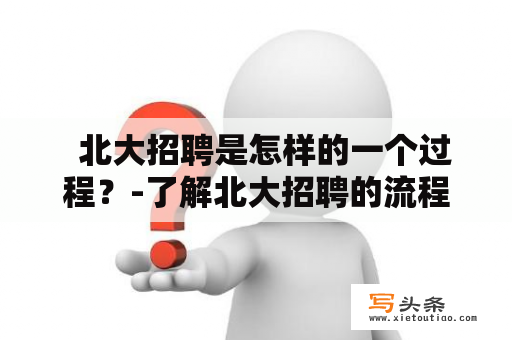 北大招聘是怎样的一个过程？-了解北大招聘的流程

写头条
www.xietoutiao.com